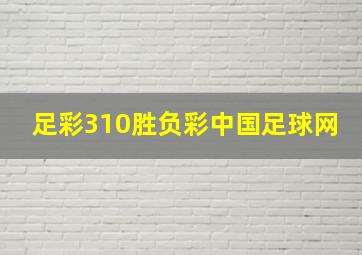 足彩310胜负彩中国足球网